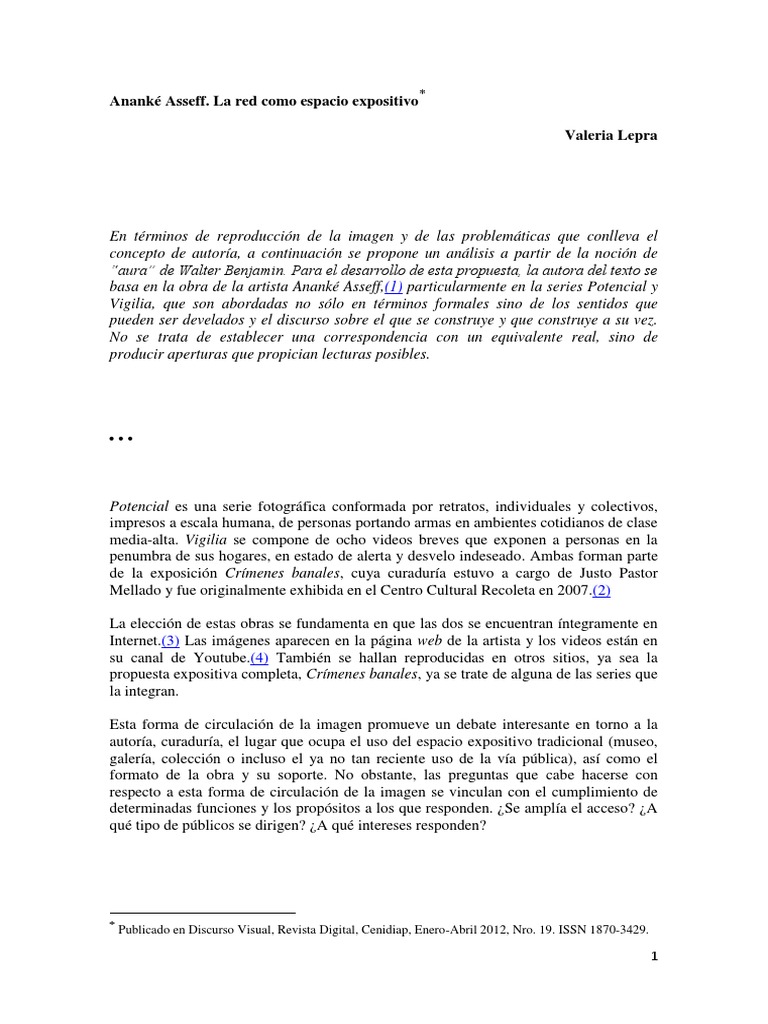 Ananké Asseff. La red como espacio expositivo*

Valeria Lepra

En términos de reproducción de la imagen y de las problemáticas que conlleva el concepto de autoría, a continuación se propone un análisis a partir de la noción de "aura" de Walter Benjamin. Para el desarrollo de esta propuesta, la autora del texto se basa en la obra de la artista Ananké Asseff,(1) particularmente en la series Potencial y Vigilia, que son abordadas no sólo en términos formales sino de los sentidos que pueden ser develados y el discurso sobre el que se construye y que construye a su vez. No se trata de establecer una correspondencia con un equivalente real, sino de producir aperturas que propician lecturas posibles.

• • •

Potencial es una serie fotográfica conformada por retratos, individuales y colectivos, impresos a escala humana, de personas portando armas en ambientes cotidianos de clase media-alta. Vigilia se compone de ocho videos breves que exponen a personas en la penumbra de sus hogares, en estado de alerta y desvelo indeseado. Ambas forman parte de la exposición Crímenes banales, cuya curaduría estuvo a cargo de Justo Pastor Mellado y fue originalmente exhibida en el Centro Cultural Recoleta en 2007.(2)

La elección de estas obras se fundamenta en que las dos se encuentran íntegramente en Internet.(3) Las imágenes aparecen en la página web de la artista y los videos están en su canal de Youtube.(4) También se hallan reproducidas en otros sitios, ya sea la propuesta expositiva completa, Crímenes banales, ya se trate de alguna de las series que la integran.

Esta forma de circulación de la imagen promueve un debate interesante en torno a la autoría, curaduría, el lugar que ocupa el uso del espacio expositivo tradicional (museo, galería, colección o incluso el ya no tan reciente uso de la vía pública), así como el formato de la obra y su soporte. No obstante, las preguntas que cabe hacerse con respecto a esta forma de circulación de la imagen se vinculan con el cumplimiento de determinadas funciones y los propósitos a los que responden. ¿Se amplía el acceso? ¿A qué tipo de públicos se dirigen? ¿A qué intereses responden?

* Publicado en Discurso Visual, Revista Digital, Cenidiap, Enero-Abril 2012, Nro. 19. ISSN 1870-3429.

1